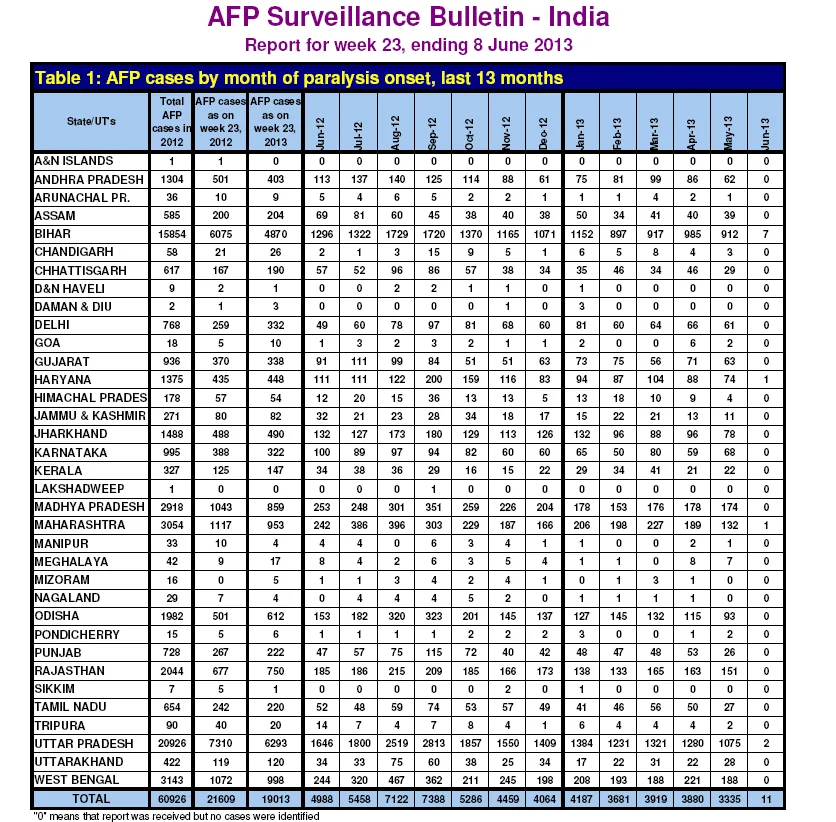 AFP Surveillance Bulletin - India

Report for week 23, ending 8 June 2013

Table 1: AFP cases by month of paralysis onset, last 13 months

| State/UT's | Total AFP cases in 2012 | AFP cases as on week 23, 2012 | AFP cases as on week 23, 2013 | Jun-12 | Jul-12 | Aug-12 | Sep-12 | Oct-12 | Nov-12 | Dec-12 | Jan-13 | Feb-13 | Mar-13 | Apr-13 | May-13 | Jun-13 |
|---|---|---|---|---|---|---|---|---|---|---|---|---|---|---|---|---|
| A&N ISLANDS | 1 | 1 | 0 | 0 | 0 | 0 | 0 | 0 | 0 | 0 | 0 | 0 | 0 | 0 | 0 | 0 |
| ANDHRA PRADESH | 1304 | 501 | 403 | 113 | 137 | 140 | 125 | 114 | 88 | 61 | 75 | 81 | 99 | 86 | 62 | 0 |
| ARUNACHAL PR. | 36 | 10 | 9 | 5 | 4 | 6 | 5 | 2 | 2 | 1 | 1 | 1 | 4 | 2 | 1 | 0 |
| ASSAM | 585 | 200 | 204 | 69 | 81 | 60 | 45 | 38 | 40 | 38 | 50 | 34 | 41 | 40 | 39 | 0 |
| BIHAR | 15854 | 6075 | 4870 | 1296 | 1322 | 1729 | 1720 | 1370 | 1165 | 1071 | 1152 | 897 | 917 | 985 | 912 | 7 |
| CHANDIGARH | 58 | 21 | 26 | 2 | 1 | 3 | 15 | 9 | 5 | 1 | 6 | 5 | 8 | 4 | 3 | 0 |
| CHHATTISGARH | 617 | 167 | 190 | 57 | 52 | 96 | 86 | 57 | 38 | 34 | 35 | 46 | 34 | 46 | 29 | 0 |
| D&N HAVELI | 9 | 2 | 1 | 0 | 0 | 2 | 2 | 1 | 1 | 0 | 1 | 0 | 0 | 0 | 0 | 0 |
| DAMAN & DIU | 2 | 1 | 3 | 0 | 0 | 0 | 0 | 0 | 1 | 0 | 3 | 0 | 0 | 0 | 0 | 0 |
| DELHI | 768 | 259 | 332 | 49 | 60 | 78 | 97 | 81 | 68 | 60 | 81 | 60 | 64 | 66 | 61 | 0 |
| GOA | 18 | 5 | 10 | 1 | 3 | 2 | 3 | 2 | 1 | 1 | 2 | 0 | 0 | 6 | 2 | 0 |
| GUJARAT | 936 | 370 | 338 | 91 | 111 | 99 | 84 | 51 | 51 | 63 | 73 | 75 | 56 | 71 | 63 | 0 |
| HARYANA | 1375 | 435 | 448 | 111 | 111 | 122 | 200 | 159 | 116 | 83 | 94 | 87 | 104 | 88 | 74 | 1 |
| HIMACHAL PRADES | 178 | 57 | 54 | 12 | 20 | 15 | 36 | 13 | 13 | 5 | 13 | 18 | 10 | 9 | 4 | 0 |
| JAMMU & KASHMIR | 271 | 80 | 82 | 32 | 21 | 23 | 28 | 34 | 18 | 17 | 15 | 22 | 21 | 13 | 11 | 0 |
| JHARKHAND | 1488 | 488 | 490 | 132 | 127 | 173 | 180 | 129 | 113 | 126 | 132 | 96 | 88 | 96 | 78 | 0 |
| KARNATAKA | 995 | 388 | 322 | 100 | 89 | 97 | 94 | 82 | 60 | 60 | 65 | 50 | 80 | 59 | 68 | 0 |
| KERALA | 327 | 125 | 147 | 34 | 38 | 36 | 29 | 16 | 15 | 22 | 29 | 34 | 41 | 21 | 22 | 0 |
| LAKSHADWEEP | 1 | 0 | 0 | 0 | 0 | 0 | 1 | 0 | 0 | 0 | 0 | 0 | 0 | 0 | 0 | 0 |
| MADHYA PRADESH | 2918 | 1043 | 859 | 253 | 248 | 301 | 351 | 259 | 226 | 204 | 178 | 153 | 176 | 178 | 174 | 0 |
| MAHARASHTRA | 3054 | 1117 | 953 | 242 | 386 | 396 | 303 | 229 | 187 | 166 | 206 | 198 | 227 | 189 | 132 | 1 |
| MANIPUR | 33 | 10 | 4 | 4 | 4 | 0 | 6 | 3 | 4 | 1 | 1 | 0 | 0 | 2 | 1 | 0 |
| MEGHALAYA | 42 | 9 | 17 | 8 | 4 | 2 | 6 | 3 | 5 | 4 | 1 | 1 | 0 | 8 | 7 | 0 |
| MIZORAM | 16 | 0 | 5 | 1 | 1 | 3 | 4 | 2 | 4 | 1 | 0 | 1 | 3 | 1 | 0 | 0 |
| NAGALAND | 29 | 7 | 4 | 0 | 4 | 4 | 4 | 5 | 2 | 0 | 1 | 1 | 1 | 1 | 0 | 0 |
| ODISHA | 1982 | 501 | 612 | 153 | 182 | 320 | 323 | 201 | 145 | 137 | 127 | 145 | 132 | 115 | 93 | 0 |
| PONDICHERRY | 15 | 5 | 6 | 1 | 1 | 1 | 1 | 2 | 2 | 2 | 3 | 0 | 0 | 1 | 2 | 0 |
| PUNJAB | 728 | 267 | 222 | 47 | 57 | 75 | 115 | 72 | 40 | 42 | 48 | 47 | 48 | 53 | 26 | 0 |
| RAJASTHAN | 2044 | 677 | 750 | 185 | 186 | 215 | 209 | 185 | 166 | 173 | 138 | 133 | 165 | 163 | 151 | 0 |
| SIKKIM | 7 | 5 | 1 | 0 | 0 | 0 | 0 | 0 | 2 | 0 | 1 | 0 | 0 | 0 | 0 | 0 |
| TAMIL NADU | 654 | 242 | 220 | 52 | 48 | 59 | 74 | 53 | 57 | 49 | 41 | 46 | 56 | 50 | 27 | 0 |
| TRIPURA | 90 | 40 | 20 | 14 | 7 | 4 | 7 | 8 | 4 | 1 | 6 | 4 | 4 | 4 | 2 | 0 |
| UTTAR PRADESH | 20926 | 7310 | 6293 | 1646 | 1800 | 2519 | 2813 | 1857 | 1550 | 1409 | 1384 | 1231 | 1321 | 1280 | 1075 | 2 |
| UTTARAKHAND | 422 | 119 | 120 | 34 | 33 | 75 | 60 | 38 | 25 | 34 | 17 | 22 | 31 | 22 | 28 | 0 |
| WEST BENGAL | 3143 | 1072 | 998 | 244 | 320 | 467 | 362 | 211 | 245 | 198 | 208 | 193 | 188 | 221 | 188 | 0 |
| TOTAL | 60926 | 21609 | 19013 | 4988 | 5458 | 7122 | 7388 | 5286 | 4459 | 4064 | 4187 | 3681 | 3919 | 3880 | 3335 | 11 |

"0" means that report was received but no cases were identified